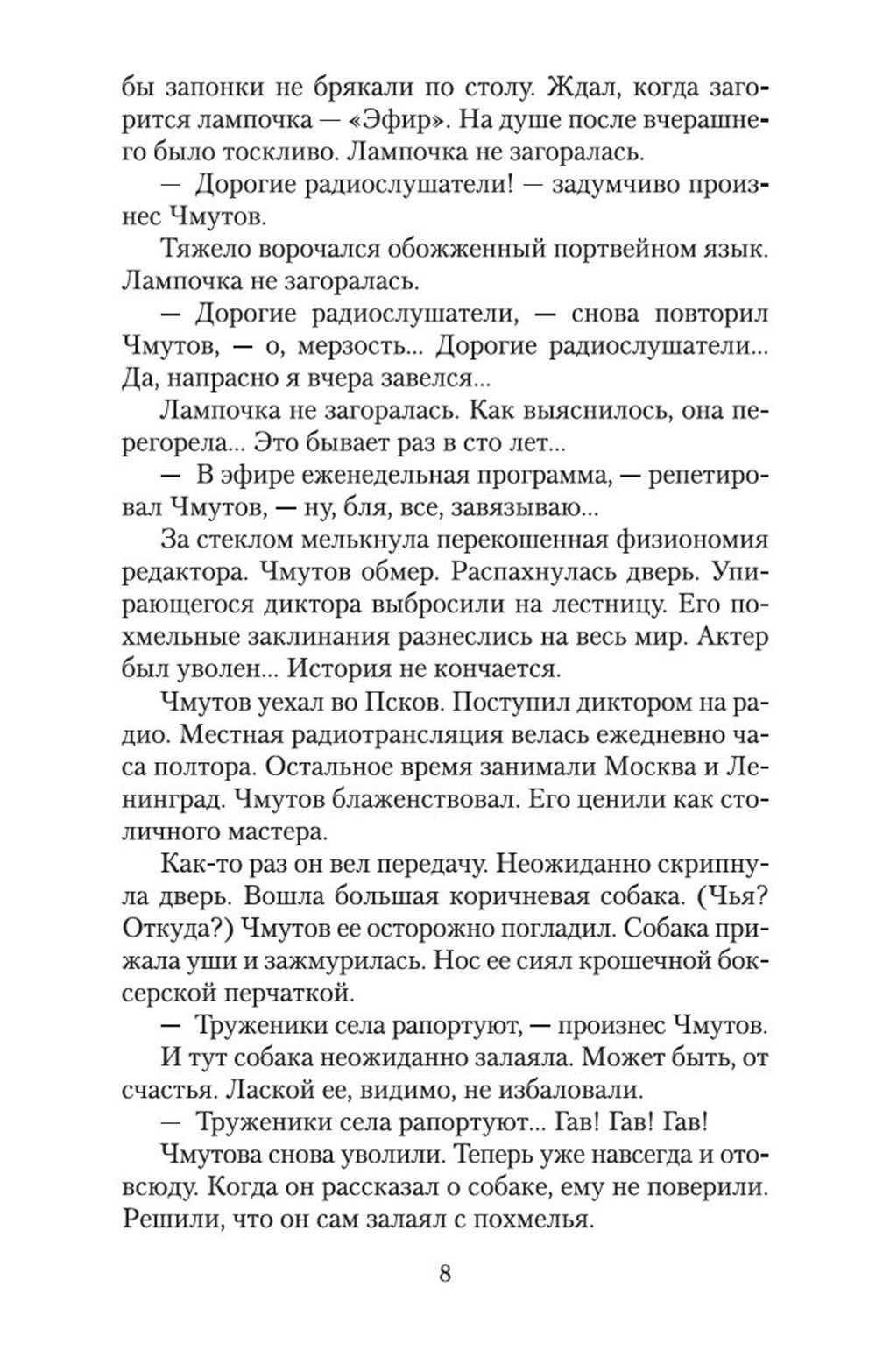 бы запонки не брякали по столу. Ждал, когда загорится лампочка — «Эфир». На душе после вчерашнего было тоскливо. Лампочка не загоралась.

— Дорогие радиослушатели! — задумчиво произнес Чмутов.

Тяжело ворочался обожженный портвейном язык. Лампочка не загоралась.

— Дорогие радиослушатели, — снова повторил Чмутов, — о, мерзость... Дорогие радиослушатели... Да, напрасно я вчера завелся...

Лампочка не загоралась. Как выяснилось, она перегорела... Это бывает раз в сто лет...

— В эфире еженедельная программа, — репетировал Чмутов, — ну, бля, все, завязываю...

За стеклом мелькнула перекошенная физиономия редактора. Чмутов обмер. Распахнулась дверь. Упирающегося диктора выбросили на лестницу. Его похмельные заклинания разнеслись на весь мир. Актер был уволен... История не кончается.

Чмутов уехал во Псков. Поступил диктором на радио. Местная радиотрансляция велась ежедневно часа полтора. Остальное время занимали Москва и Ленинград. Чмутов блаженствовал. Его ценили как столичного мастера.

Как-то раз он вел передачу. Неожиданно скрипнула дверь. Вошла большая коричневая собака. (Чья? Откуда?) Чмутов ее осторожно погладил. Собака прижала уши и зажмурилась. Нос ее сиял крошечной боксерской перчаткой.

— Труженики села рапортуют, — произнес Чмутов.

И тут собака неожиданно залаяла. Может быть, от счастья. Лаской ее, видимо, не избаловали.

— Труженики села рапортуют... Гав! Гав! Гав!

Чмутова снова уволили. Теперь уже навсегда и отовсюду. Когда он рассказал о собаке, ему не поверили. Решили, что он сам залаял с похмелья.

8